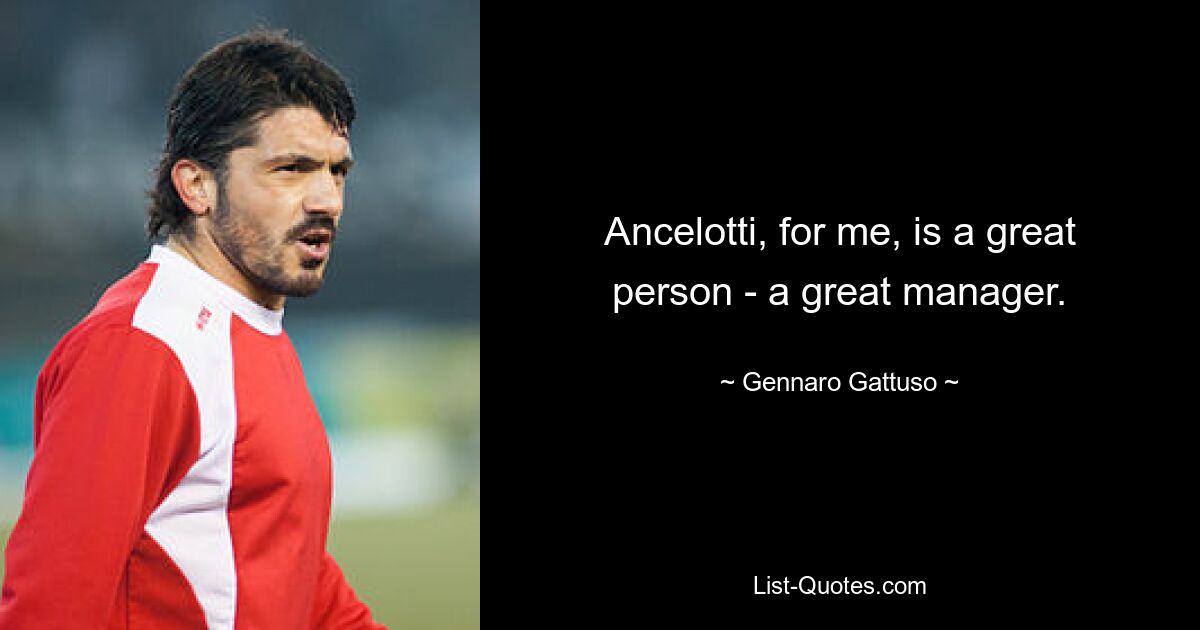 Ancelotti, for me, is a great person - a great manager.

~ Gennaro Gattuso ~

List-Quotes.com